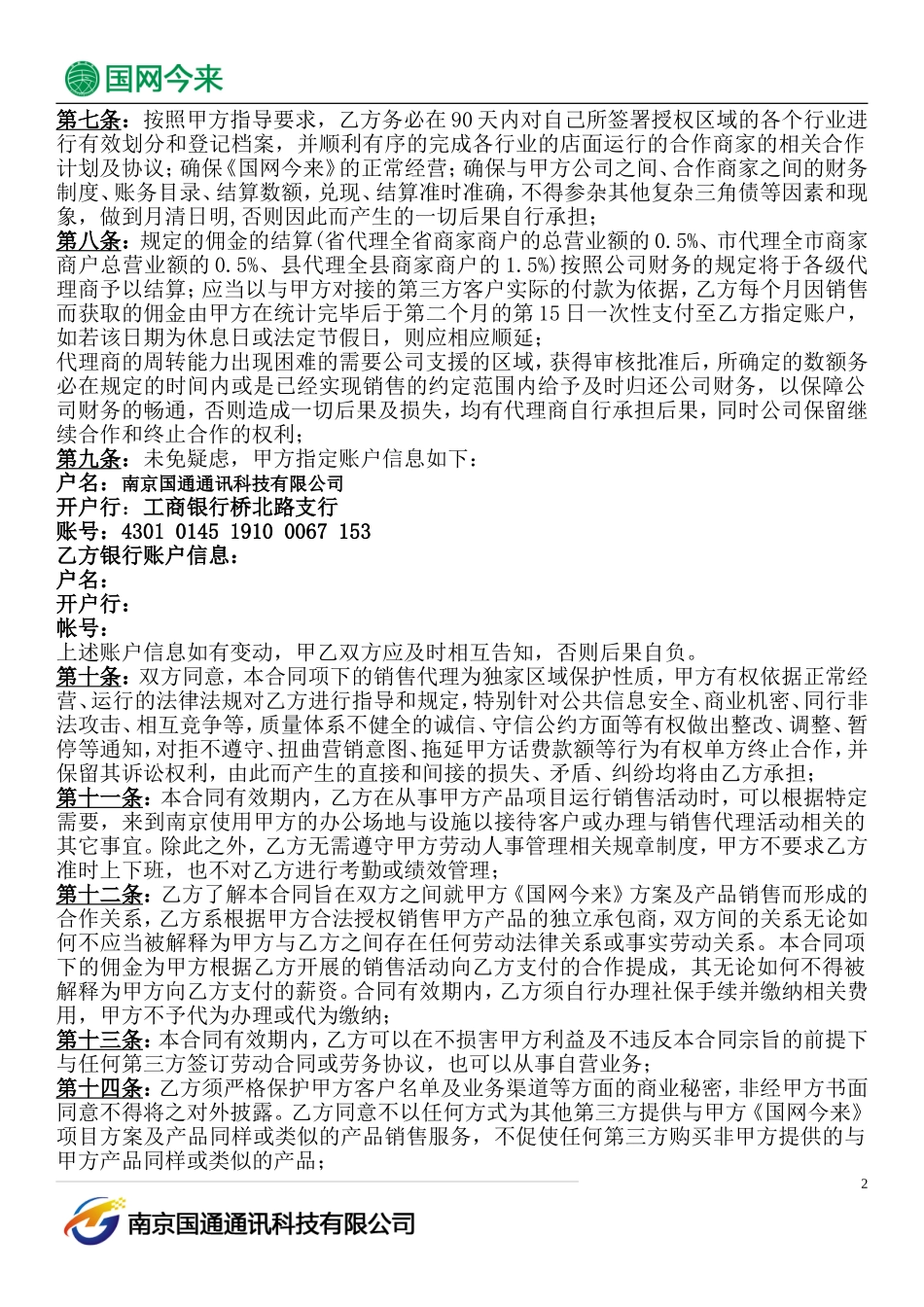 国网今来

第七条：按照甲方指导要求，乙方务必在90天内对自己所签署授权区域的各个行业进行有效划分和登记档案，并顺利有序的完成各行业的店面运行的合作商家的相关合作计划及协议；确保《国网今来》的正常经营；确保与甲方公司之间、合作商家之间的财务制度、账务目录、结算数额，兑现、结算准时准确，不得参杂其他复杂三角债等因素和现象，做到月清日明，否则因此而产生的一切后果自行承担；

第八条：规定的佣金的结算(省代理全省商家商户的总营业额的0.5%、市代理全市商家商户总营业额的0.5%、县代理全县商家商户的1.5%)按照公司财务的规定将于各级代理商予以结算；应当以与甲方对接的第三方客户实际的付款为依据，乙方每个月因销售而获取的佣金由甲方在统计完毕后于第二个月的第15日一次性支付至乙方指定账户，如若该日期为休息日或法定节假日，则应相应顺延；

代理商的周转能力出现困难的需要公司支援的区域，获得审核批准后，所确定的数额务必在规定的时间内或是已经实现销售的约定范围内给予及时归还公司财务，以保障公司财务的畅通，否则造成一切后果及损失，均有代理商自行承担后果，同时公司保留继续合作和终止合作的权利；

第九条：未免疑虑，甲方指定账户信息如下：
户名：南京国通通讯科技有限公司
开户行：工商银行桥北路支行
账号：4301 0145 1910 0067 153
乙方银行账户信息：
户名：
开户行：
帐号：
上述账户信息如有变动，甲乙双方应及时相互告知，否则后果自负。

第十条：双方同意，本合同项下的销售代理为独家区域保护性质，甲方有权依据正常经营、运行的法律法规对乙方进行指导和规定，特别针对公共信息安全、商业机密、同行非法攻击、相互竞争等，质量体系不健全的诚信、守信公约方面等有权做出整改、调整、暂停等通知，对拒不遵守、扭曲营销意图、拖延甲方话费款额等行为有权单方终止合作，并保留其诉讼权利，由此而产生的直接和间接的损失、矛盾、纠纷均将由乙方承担；

第十一条：本合同有效期内，乙方在从事甲方产品项目运行销售活动时，可以根据特定需要，来到南京使用甲方的办公场地与设施以接待客户或办理与销售代理活动相关的其它事宜。除此之外，乙方无需遵守甲方劳动人事管理相关规章制度，甲方不要求乙方准时上下班，也不对乙方进行考勤或绩效管理；

第十二条：乙方了解本合同旨在双方之间就甲方《国网今来》方案及产品销售而形成的合作关系，乙方系根据甲方合法授权销售甲方产品的独立承包商，双方间的关系无论如何不应当被解释为甲方与乙方之间存在任何劳动法律关系或事实劳动关系。本合同项下的佣金为甲方根据乙方开展的销售活动向乙方支付的合作提成，其无论如何不得被解释为甲方向乙方支付的薪资。合同有效期内，乙方须自行办理社保手续并缴纳相关费用，甲方不予代为办理或代为缴纳；

第十三条：本合同有效期内，乙方可以在不损害甲方利益及不违反本合同宗旨的前提下与任何第三方签订劳动合同或劳务协议，也可以从事自营业务；

第十四条：乙方须严格保护甲方客户名单及业务渠道等方面的商业秘密，非经甲方书面同意不得将之对外披露。乙方同意不以任何方式为其他第三方提供与甲方《国网今来》项目方案及产品同样或类似的产品销售服务，不促使任何第三方购买非甲方提供的与甲方产品同样或类似的产品；

2

南京国通通讯科技有限公司